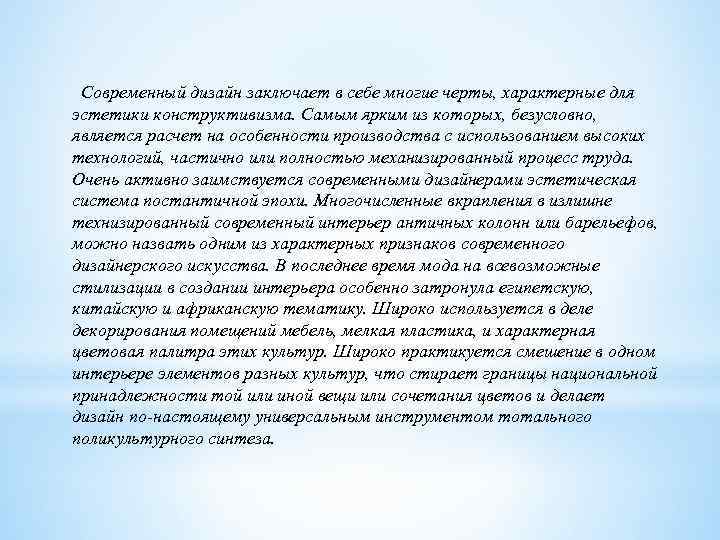 Современный дизайн заключает в себе многие черты, характерные для эстетики конструктивизма. Самым ярким из которых, безусловно, является расчет на особенности производства с использованием высоких технологий, частично или полностью механизированный процесс труда. Очень активно заимствуется современными дизайнерами эстетическая система постантичной эпохи. Многочисленные вкрапления в излишне технизированный современный интерьер античных колонн или барельефов, можно назвать одним из характерных признаков современного дизайнерского искусства. В последнее время мода на всевозможные стилизации в создании интерьера особенно затронула египетскую, китайскую и африканскую тематику. Широко используется в деле декорирования помещений мебель, мелкая пластика, и характерная цветовая палитра этих культур. Широко практикуется смешение в одном интерьере элементов разных культур, что стирает границы национальной принадлежности той или иной вещи или сочетания цветов и делает дизайн по-настоящему универсальным инструментом тотального поликультурного синтеза.